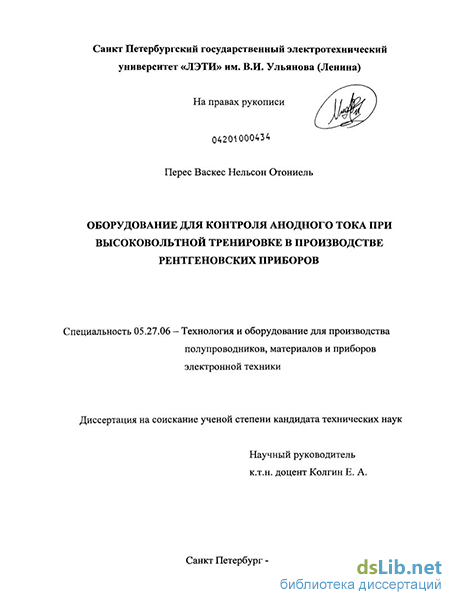 Санкт Петербургский государственный электротехнический университет «ЛЭТИ» им. В.И. Ульянова (Ленина)

На правах рукописи

04201000434

Перес Васкес Нельсон Отониель

ОБОРУДОВАНИЕ ДЛЯ КОНТРОЛЯ АНОДНОГО ТОКА ПРИ ВЫСОКОВОЛЬТНОЙ ТРЕНИРОВКЕ В ПРОИЗВОДСТВЕ РЕНТГЕНОВСКИХ ПРИБОРОВ

Специальность 05.27.06 – Технология и оборудование для производства полупроводников, материалов и приборов электронной техники

Диссертация на соискание ученой степени кандидата технических наук

Научный руководитель
к.т.н. доцент Колгин Е. А.

Санкт Петербург -

dsLib.net
библиотека диссертаций